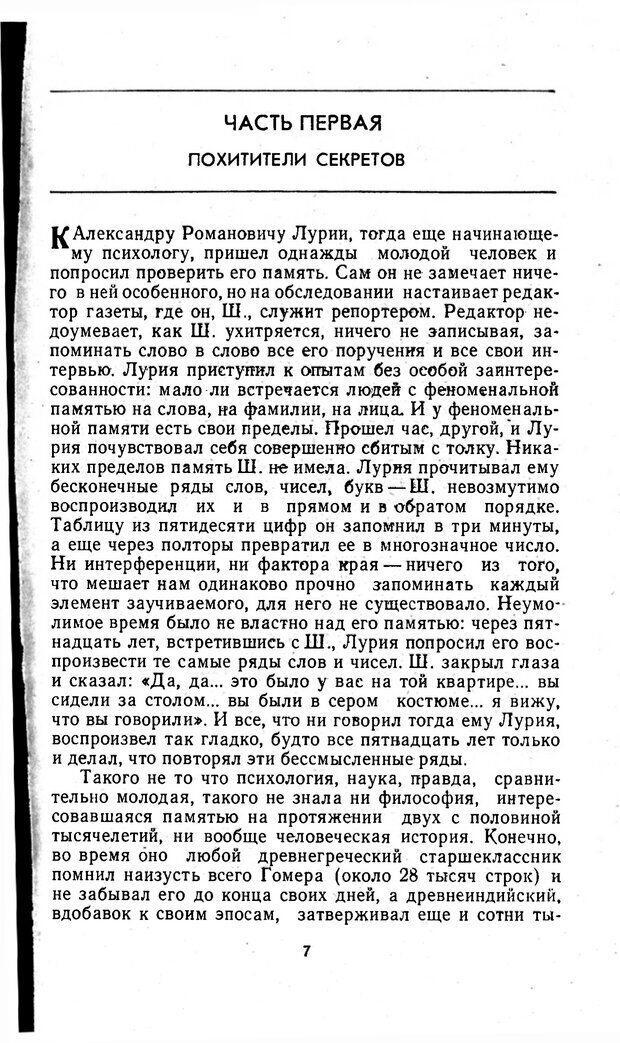 ЧАСТЬ ПЕРВАЯ

ПОХИТИТЕЛИ СЕКРЕТОВ

К Александру Романовичу Лурии, тогда еще начинающему психологу, пришел однажды молодой человек и попросил проверить его память. Сам он не замечает ничего в ней особенного, но на обследовании настаивает редактор газеты, где он, Ш., служит репортером. Редактор недоумевает, как Ш. ухитряется, ничего не записывая, запоминать слово в слово все его поручения и все свои интервью. Лурия приступил к опытам без особой заинтересованности: мало ли встречается людей с феноменальной памятью на слова, на фамилии, на лица. И у феноменальной памяти есть свои пределы. Прошел час, другой, и Лурия почувствовал себя совершенно сбитым с толку. Никаких пределов память Ш. не имела. Лурия прочитывал ему бесконечные ряды слов, чисел, букв — Ш. невозмутимо воспроизводил их и в прямом и в обратом порядке. Таблицу из пятидесяти цифр он запомнил в три минуты, а еще через полторы превратил ее в многозначное число. Ни интерференции, ни фактора края — ничего из того, что мешает нам одинаково прочно запоминать каждый элемент заучиваемого, для него не существовало. Неумолимое время было не властно над его памятью: через пятнадцать лет, встретившись с Ш., Лурия попросил его воспроизвести те самые ряды слов и чисел. Ш. закрыл глаза и сказал: «Да, да... это было у вас на той квартире... вы сидели за столом... вы были в сером костюме... я вижу, что вы говорили». И все, что ни говорил тогда ему Лурия, воспроизвел так гладко, будто все пятнадцать лет только и делал, что повторял эти бессмысленные ряды.

Такого не то что психология, наука, правда, сравнительно молодая, такого не знала ни философия, интересовавшаяся памятью на протяжении двух с половиной тысячелетий, ни вообще человеческая история. Конечно, во время оно любой древнегреческий старшеклассник помнил наизусть всего Гомера (около 28 тысяч строк) и не забывал его до конца своих дней, а древнеиндийский, вдобавок к своим эпосам, затверживал еще и сотни ты-

7